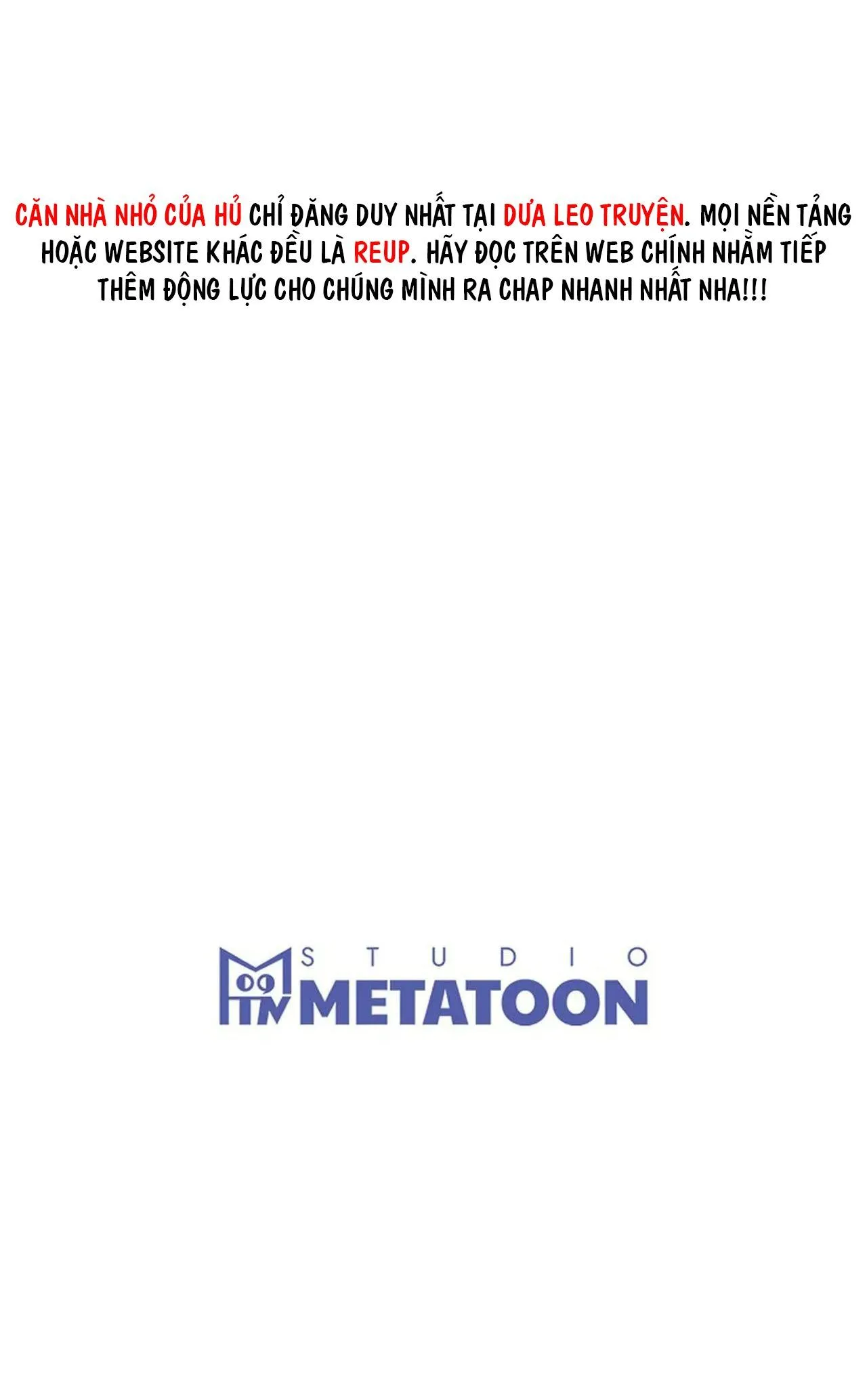 CĂN NHÀ NHỎ CỦA HỦ CHỈ ĐĂNG DUY NHẤT TẠI DƯA LEO TRUYỆN. MỌI NỀN TẢNG HOẶC WEBSITE KHÁC ĐỀU LÀ REUP. HÃY ĐỌC TRÊN WEB CHÍNH NHẰM TIẾP THÊM ĐỘNG LỰC CHO CHÚNG MÌNH RA CHAP NHANH NHẤT NHA!!!

STUDIO
METATOON